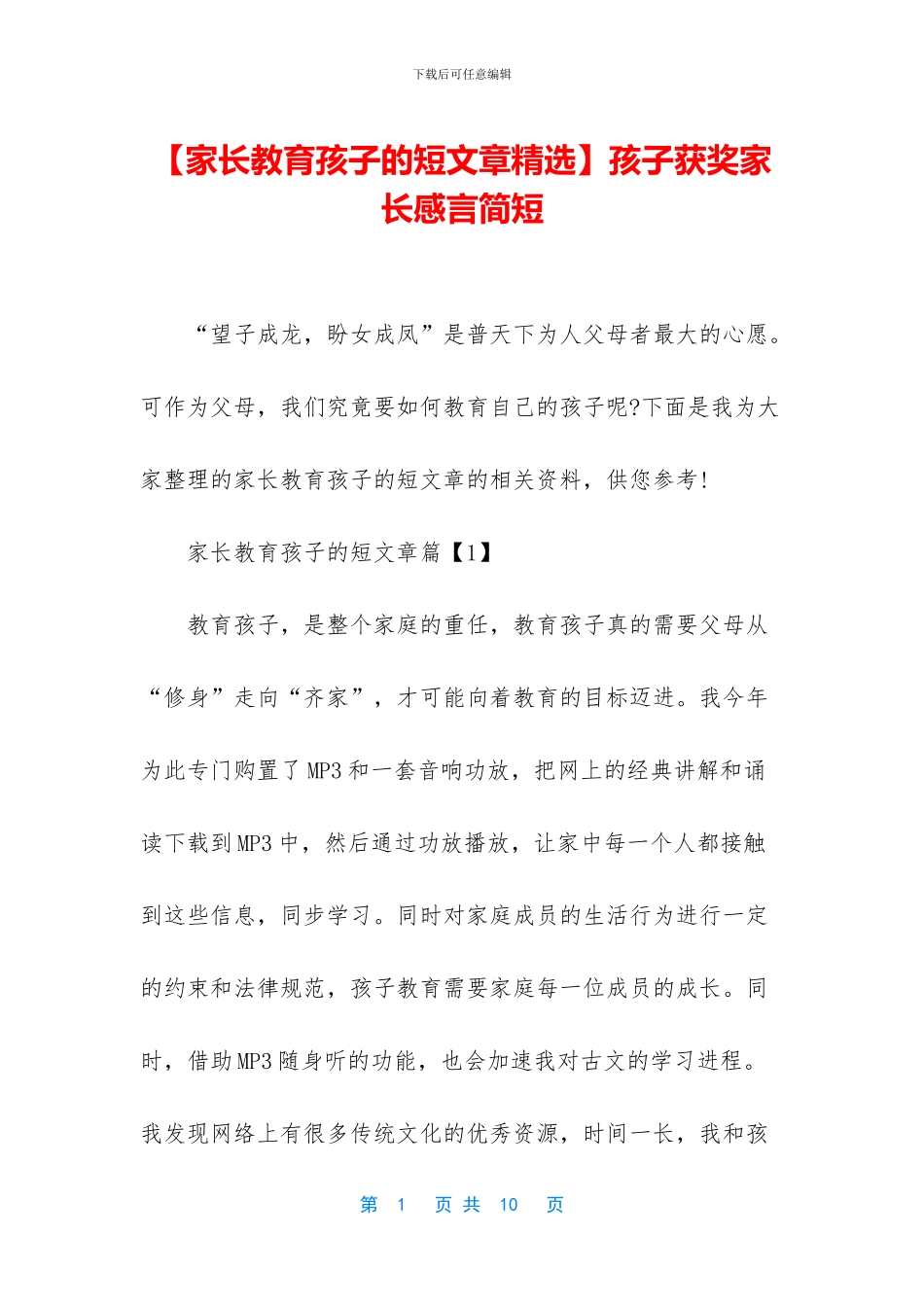 下载后可任意编辑

【家长教育孩子的短文章精选】孩子获奖家长感言简短

“望子成龙，盼女成凤”是普天下为人父母者最大的心愿。可作为父母，我们究竟要如何教育自己的孩子呢?下面是我为大家整理的家长教育孩子的短文章的相关资料，供您参考!

家长教育孩子的短文章篇【1】

教育孩子，是整个家庭的重任，教育孩子真的需要父母从“修身”走向“齐家”，才可能向着教育的目标迈进。我今年为此专门购置了MP3和一套音响功放，把网上的经典讲解和诵读下载到MP3中，然后通过功放播放，让家中每一个人都接触到这些信息，同步学习。同时对家庭成员的生活行为进行一定的约束和法律规范，孩子教育需要家庭每一位成员的成长。同时，借助MP3随身听的功能，也会加速我对古文的学习进程。我发现网络上有很多传统文化的优秀资源，时间一长，我和孩

第 1 页 共 10 页